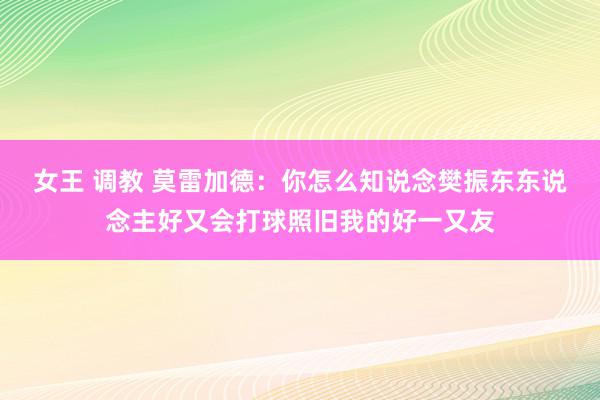 女王 调教 莫雷加德：你怎么知说念樊振东东说念主好又会打球照旧我的好一又友